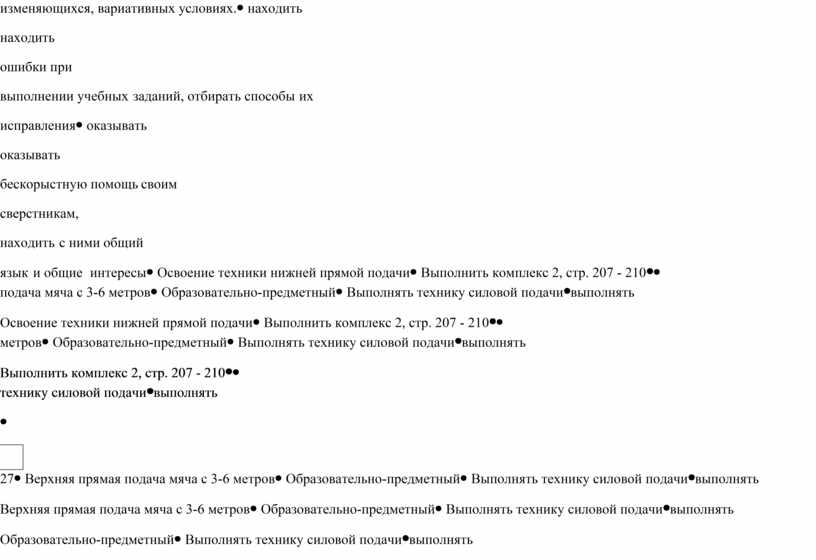 изменяющихся, вариативных условиях.• находить

находить

ошибки при

выполнении учебных заданий, отбирать способы их

исправления• оказывать

оказывать

бескорыстную помощь своим

сверстникам,

находить с ними общий

язык и общие интересы• Освоение техники нижней прямой подачи• Выполнить комплекс 2, стр. 207 - 210•• подача мяча с 3-6 метров• Образовательно-предметный• Выполнять технику силовой подачи•выполнять

Освоение техники нижней прямой подачи• Выполнить комплекс 2, стр. 207 - 210•• метров• Образовательно-предметный• Выполнять технику силовой подачи•выполнять

Выполнить комплекс 2, стр. 207 - 210•• технику силовой подачи•выполнять

•

27• Верхняя прямая подача мяча с 3-6 метров• Образовательно-предметный• Выполнять технику силовой подачи•выполнять

Верхняя прямая подача мяча с 3-6 метров• Образовательно-предметный• Выполнять технику силовой подачи•выполнять

Образовательно-предметный• Выполнять технику силовой подачи•выполнять